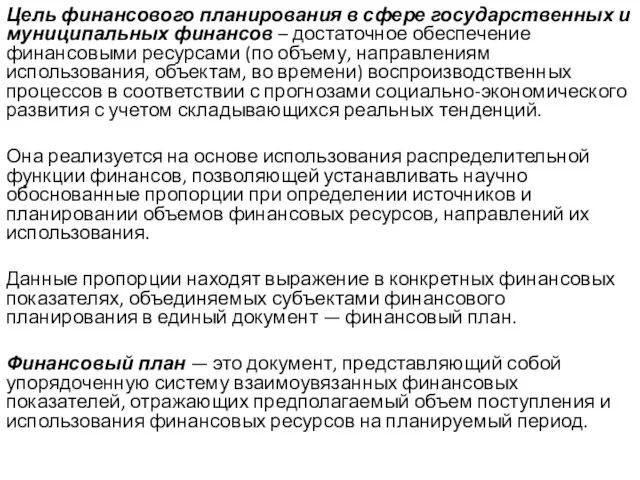 Цель финансового планирования в сфере государственных и муниципальных финансов – достаточное обеспечение финансовыми ресурсами (по объему, направлениям использования, объектам, во времени) воспроизводственных процессов в соответствии с прогнозами социально-экономического развития с учетом складывающихся реальных тенденций.

Она реализуется на основе использования распределительной функции финансов, позволяющей устанавливать научно обоснованные пропорции при определении источников и планировании объемов финансовых ресурсов, направлений их использования.

Данные пропорции находят выражение в конкретных финансовых показателях, объединяемых субъектами финансового планирования в единый документ — финансовый план.

Финансовый план — это документ, представляющий собой упорядоченную систему взаимоувязанных финансовых показателей, отражающих предполагаемый объем поступления и использования финансовых ресурсов на планируемый период.